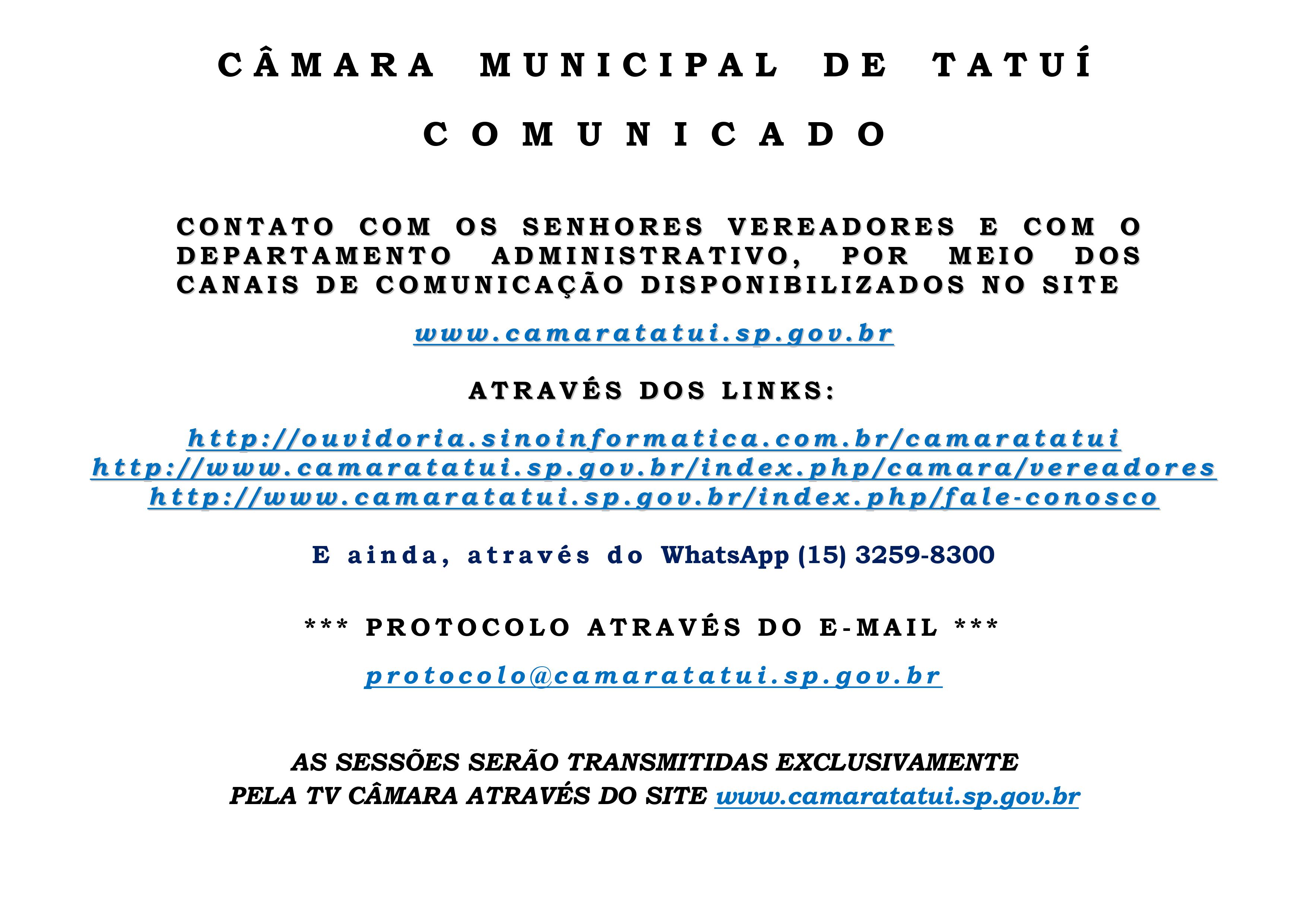 CÂMARA MUNICIPAL DE TATUÍ

COMUNICADO

CONTATO COM OS SENHORES VEREADORES E COM O DEPARTAMENTO ADMINISTRATIVO, POR MEIO DOS CANAIS DE COMUNICAÇÃO DISPONIBILIZADOS NO SITE

www.camaratatui.sp.gov.br

ATRAVÉS DOS LINKS:

http://ouvidoria.sinoinformatica.com.br/camaratatui
http://www.camaratatui.sp.gov.br/index.php/camara/vereadores
http://www.camaratatui.sp.gov.br/index.php/fale-conosco

E ainda, através do WhatsApp (15) 3259-8300

*** PROTOCOLO ATRAVÉS DO E-MAIL ***

protocolo@camaratatui.sp.gov.br

AS SESSÕES SERÃO TRANSMITIDAS EXCLUSIVAMENTE PELA TV CÂMARA ATRAVÉS DO SITE www.camaratatui.sp.gov.br